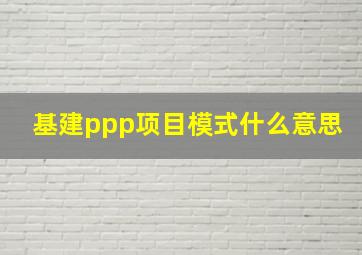 基建ppp项目模式什么意思